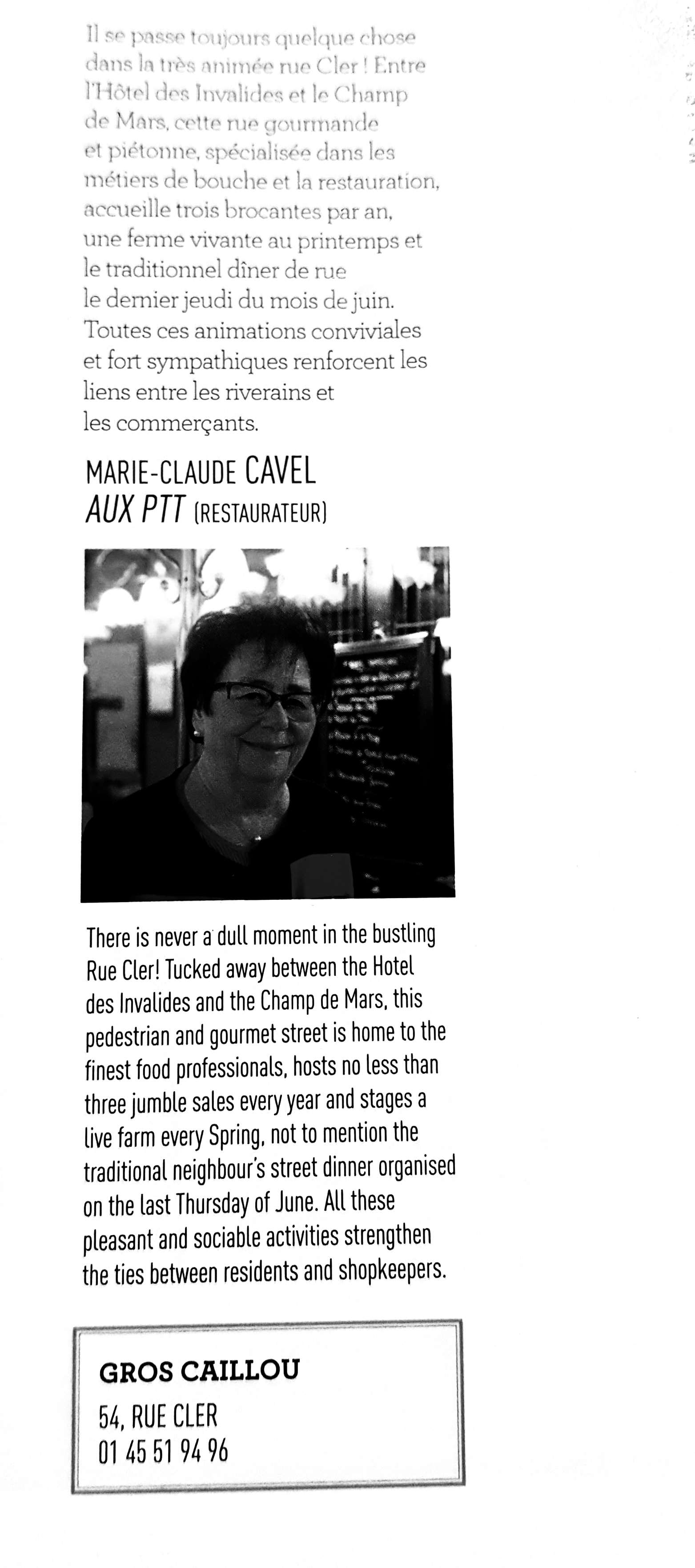 Il se passe toujours quelque chose dans la très animée rue Cler ! Entre l'Hôtel des Invalides et le Champ de Mars, cette rue gourmande et piétonne, spécialisée dans les métiers de bouche et la restauration, accueille trois brocantes par an, une ferme vivante au printemps et le traditionnel dîner de rue le dernier jeudi du mois de juin. Toutes ces animations conviviales et fort sympathiques renforcent les liens entre les riverains et les commerçants.

MARIE-CLAUDE CAVEL
AUX PTT (RESTAURATEUR)

There is never a dull moment in the bustling Rue Cler! Tucked away between the Hotel des Invalides and the Champ de Mars, this pedestrian and gourmet street is home to the finest food professionals, hosts no less than three jumble sales every year and stages a live farm every Spring, not to mention the traditional neighbour's street dinner organised on the last Thursday of June. All these pleasant and sociable activities strengthen the ties between residents and shopkeepers.

GROS CAILLOU
54, RUE CLER
01 45 51 94 96